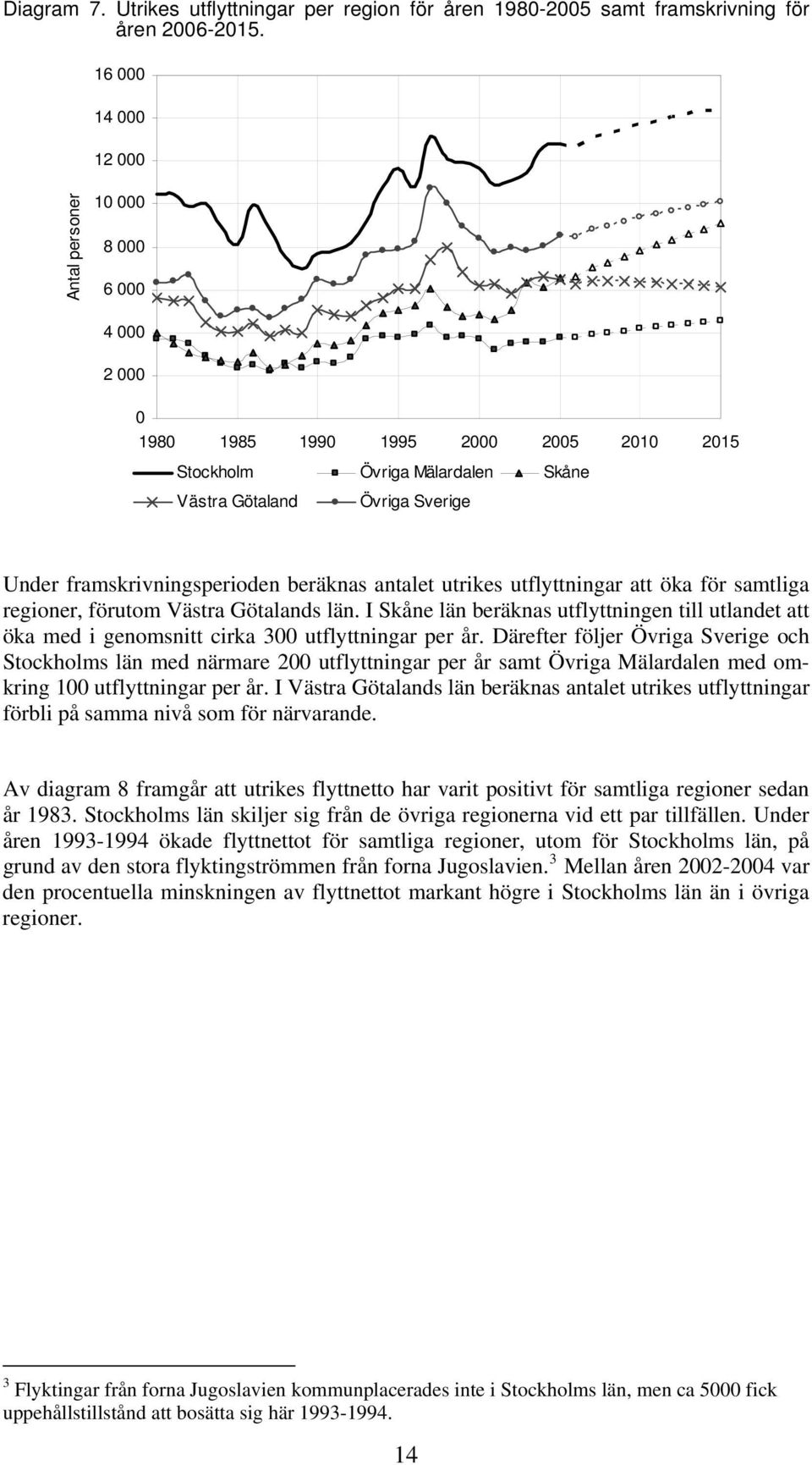 Diagram 7. Utrikes utflyttningar per region för åren 1980-2005 samt framskrivning för åren 2006-2015.

Antal personer

16 000
14 000
12 000
10 000
8 000
6 000
4 000
2 000
0

1980 1985 1990 1995 2000 2005 2010 2015

Stockholm
Övriga Mälardalen
Skåne
Västra Götaland
Övriga Sverige

Under framskrivningsperioden beräknas antalet utrikes utflyttningar att öka för samtliga regioner, förutom Västra Götalands län. I Skåne län beräknas utflyttningen till utlandet att öka med i genomsnitt cirka 300 utflyttningar per år. Därefter följer Övriga Sverige och Stockholms län med närmare 200 utflyttningar per år samt Övriga Mälardalen med omkring 100 utflyttningar per år. I Västra Götalands län beräknas antalet utrikes utflyttningar förbli på samma nivå som för närvarande.

Av diagram 8 framgår att utrikes flyttnetto har varit positivt för samtliga regioner sedan år 1983. Stockholms län skiljer sig från de övriga regionerna vid ett par tillfällen. Under åren 1993-1994 ökade flyttnettot för samtliga regioner, utom för Stockholms län, på grund av den stora flyktingströmmen från forna Jugoslavien.$^3$ Mellan åren 2002-2004 var den procentuella minskningen av flyttnettot markant högre i Stockholms län än i övriga regioner.

$^3$ Flyktingar från forna Jugoslavien kommunplacerades inte i Stockholms län, men ca 5000 fick uppehållstillstånd att bosätta sig här 1993-1994.

14